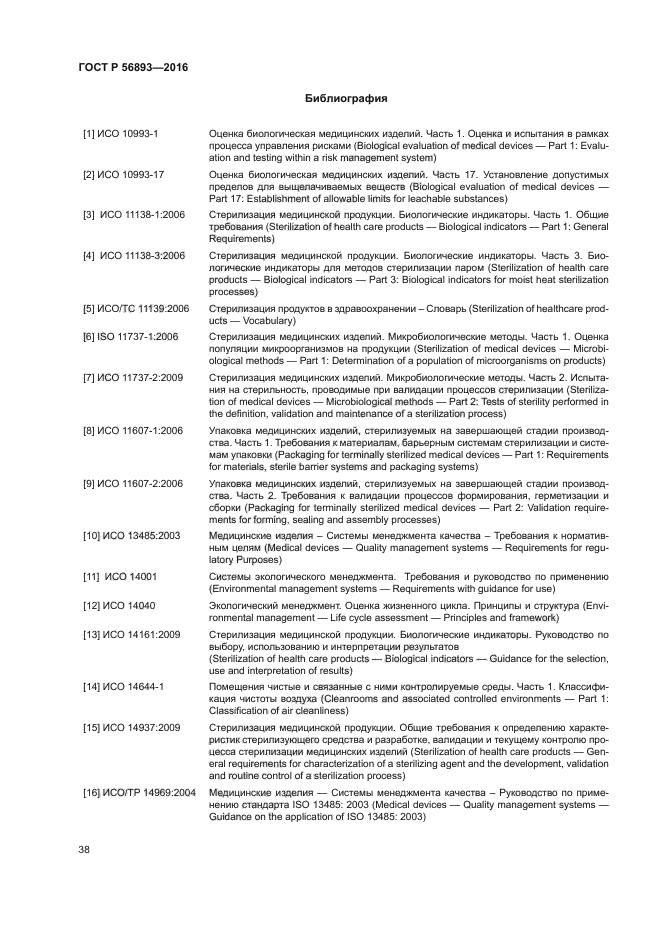 ГОСТ Р 56893—2016

Библиография

| | |
|---|---|
| [1] ИСО 10993-1 | Оценка биологическая медицинских изделий. Часть 1. Оценка и испытания в рамках процесса управления рисками (Biological evaluation of medical devices — Part 1: Evaluation and testing within a risk management system) |
| [2] ИСО 10993-17 | Оценка биологическая медицинских изделий. Часть 17. Установление допустимых пределов для выщелачиваемых веществ (Biological evaluation of medical devices — Part 17: Establishment of allowable limits for leachable substances) |
| [3] ИСО 11138-1:2006 | Стерилизация медицинской продукции. Биологические индикаторы. Часть 1. Общие требования (Sterilization of health care products — Biological indicators — Part 1: General Requirements) |
| [4] ИСО 11138-3:2006 | Стерилизация медицинской продукции. Биологические индикаторы. Часть 3. Биологические индикаторы для методов стерилизации паром (Sterilization of health care products — Biological indicators — Part 3: Biological indicators for moist heat sterilization processes) |
| [5] ИСО/ТС 11139:2006 | Стерилизация продуктов в здравоохранении – Словарь (Sterilization of healthcare products — Vocabulary) |
| [6] ISO 11737-1:2006 | Стерилизация медицинских изделий. Микробиологические методы. Часть 1. Оценка популяции микроорганизмов на продукции (Sterilization of medical devices — Microbiological methods — Part 1: Determination of a population of microorganisms on products) |
| [7] ИСО 11737-2:2009 | Стерилизация медицинских изделий. Микробиологические методы. Часть 2. Испытания на стерильность, проводимые при валидации процессов стерилизации (Sterilization of medical devices — Microbiological methods — Part 2: Tests of sterility performed in the definition, validation and maintenance of a sterilization process) |
| [8] ИСО 11607-1:2006 | Упаковка медицинских изделий, стерилизуемых на завершающей стадии производства. Часть 1. Требования к материалам, барьерным системам стерилизации и системам упаковки (Packaging for terminally sterilized medical devices — Part 1: Requirements for materials, sterile barrier systems and packaging systems) |
| [9] ИСО 11607-2:2006 | Упаковка медицинских изделий, стерилизуемых на завершающей стадии производства. Часть 2. Требования к валидации процессов формирования, герметизации и сборки (Packaging for terminally sterilized medical devices — Part 2: Validation requirements for forming, sealing and assembly processes) |
| [10] ИСО 13485:2003 | Медицинские изделия – Системы менеджмента качества – Требования к нормативным целям (Medical devices — Quality management systems — Requirements for regulatory Purposes) |
| [11] ИСО 14001 | Системы экологического менеджмента. Требования и руководство по применению (Environmental management systems — Requirements with guidance for use) |
| [12] ИСО 14040 | Экологический менеджмент. Оценка жизненного цикла. Принципы и структура (Environmental management — Life cycle assessment — Principles and framework) |
| [13] ИСО 14161:2009 | Стерилизация медицинской продукции. Биологические индикаторы. Руководство по выбору, использованию и интерпретации результатов (Sterilization of health care products — Biological indicators — Guidance for the selection, use and interpretation of results) |
| [14] ИСО 14644-1 | Помещения чистые и связанные с ними контролируемые среды. Часть 1. Классификация чистоты воздуха (Cleanrooms and associated controlled environments — Part 1: Classification of air cleanliness) |
| [15] ИСО 14937:2009 | Стерилизация медицинской продукции. Общие требования к определению характеристик стерилизующего средства и разработке, валидации и текущему контролю процесса стерилизации медицинских изделий (Sterilization of health care products — General requirements for characterization of a sterilizing agent and the development, validation and routine control of a sterilization process) |
| [16] ИСО/ТР 14969:2004 | Медицинские изделия — Системы менеджмента качества – Руководство по применению стандарта ISO 13485: 2003 (Medical devices — Quality management systems — Guidance on the application of ISO 13485: 2003) |

38